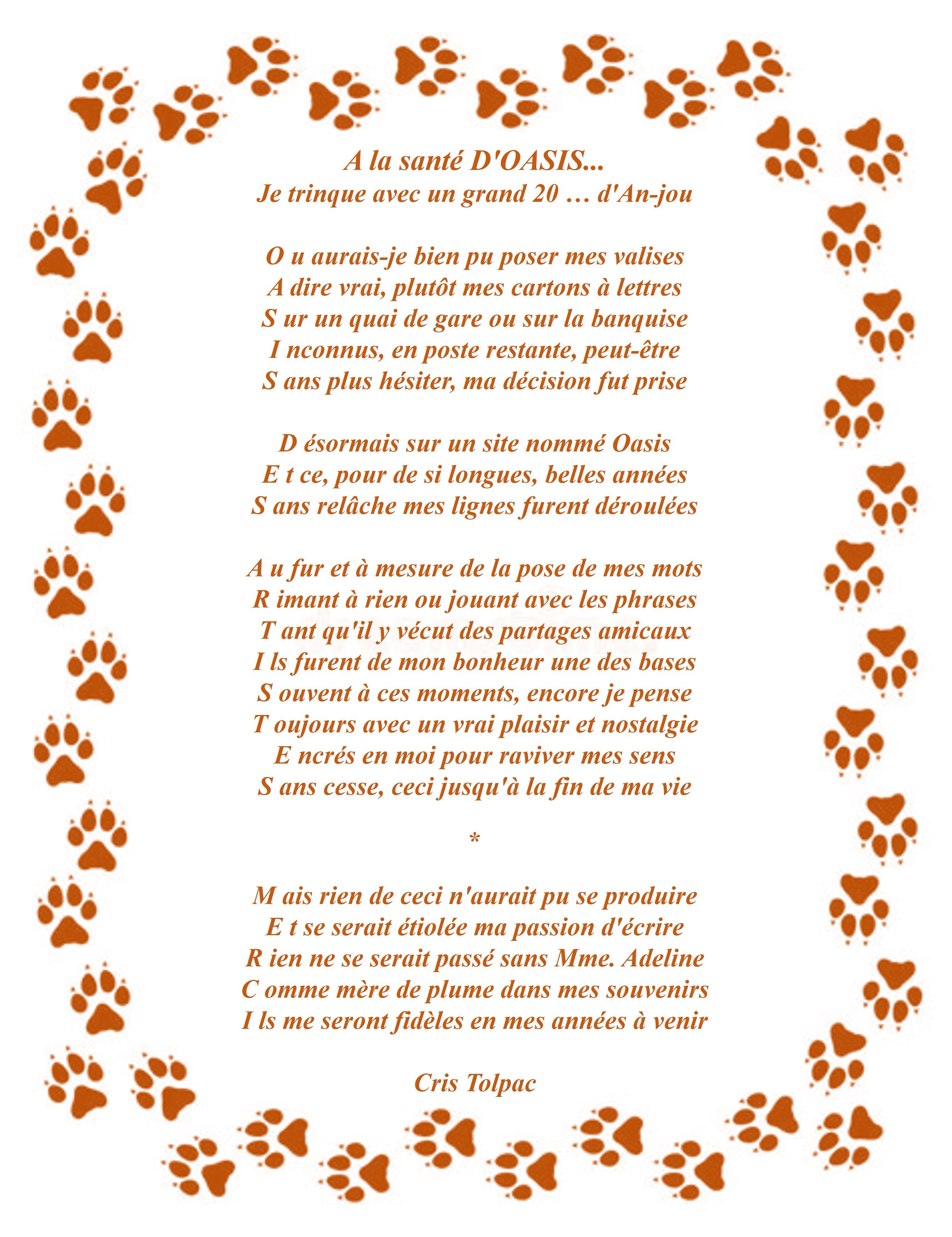 A la santé D'OASIS...
Je trinque avec un grand 20 … d'An-jou

O u aurais-je bien pu poser mes valises
A dire vrai, plutôt mes cartons à lettres
S ur un quai de gare ou sur la banquise
I nconnus, en poste restante, peut-être
S ans plus hésiter, ma décision fut prise

D ésormais sur un site nommé Oasis
E t ce, pour de si longues, belles années
S ans relâche mes lignes furent déroulées

A u fur et à mesure de la pose de mes mots
R imant à rien ou jouant avec les phrases
T ant qu'il y vécut des partages amicaux
I ls furent de mon bonheur une des bases
S ouvent à ces moments, encore je pense
T oujours avec un vrai plaisir et nostalgie
E ncrés en moi pour raviver mes sens
S ans cesse, ceci jusqu'à la fin de ma vie

*

M ais rien de ceci n'aurait pu se produire
E t se serait étiolée ma passion d'écrire
R ien ne se serait passé sans Mme. Adeline
C omme mère de plume dans mes souvenirs
I ls me seront fidèles en mes années à venir

Cris Tolpac